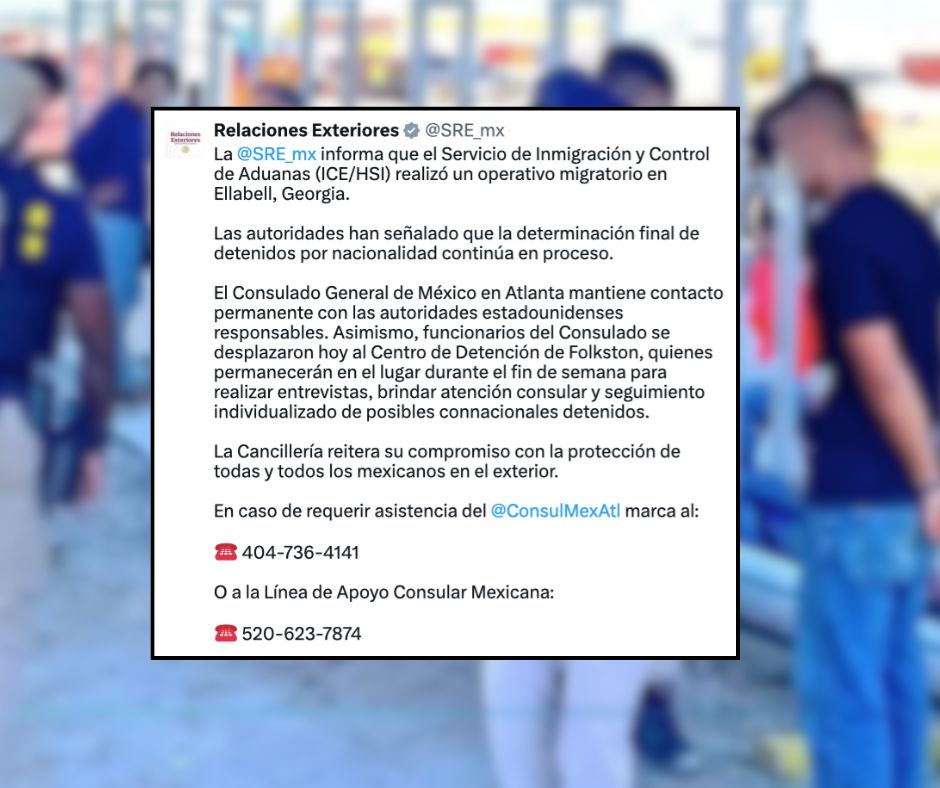 Relaciones Exteriores

Relaciones Exteriores @SRE_mx

La @SRE_mx informa que el Servicio de Inmigración y Control de Aduanas (ICE/HSI) realizó un operativo migratorio en Ellabell, Georgia.

Las autoridades han señalado que la determinación final de detenidos por nacionalidad continúa en proceso.

El Consulado General de México en Atlanta mantiene contacto permanente con las autoridades estadounidenses responsables. Asimismo, funcionarios del Consulado se desplazaron hoy al Centro de Detención de Folkston, quienes permanecerán en el lugar durante el fin de semana para realizar entrevistas, brindar atención consular y seguimiento individualizado de posibles connacionales detenidos.

La Cancillería reitera su compromiso con la protección de todas y todos los mexicanos en el exterior.

En caso de requerir asistencia del @ConsulMexAtl marca al:

☎️ 404-736-4141

O a la Línea de Apoyo Consular Mexicana:

☎️ 520-623-7874